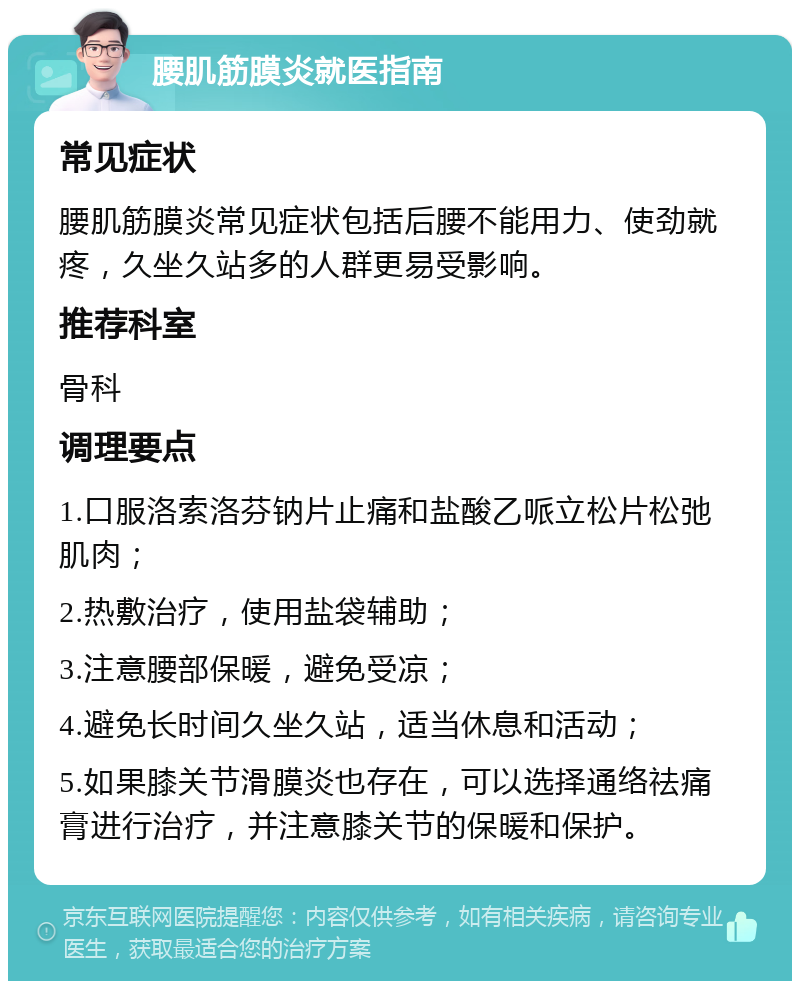 腰肌筋膜炎就医指南

常见症状

腰肌筋膜炎常见症状包括后腰不能用力、使劲就疼，久坐久站多的人群更易受影响。

推荐科室

骨科

调理要点

1.口服洛索洛芬钠片止痛和盐酸乙哌立松片松弛肌肉；

2.热敷治疗，使用盐袋辅助；

3.注意腰部保暖，避免受凉；

4.避免长时间久坐久站，适当休息和活动；

5.如果膝关节滑膜炎也存在，可以选择通络祛痛膏进行治疗，并注意膝关节的保暖和保护。

京东互联网医院提醒您：内容仅供参考，如有相关疾病，请咨询专业医生，获取最适合您的治疗方案